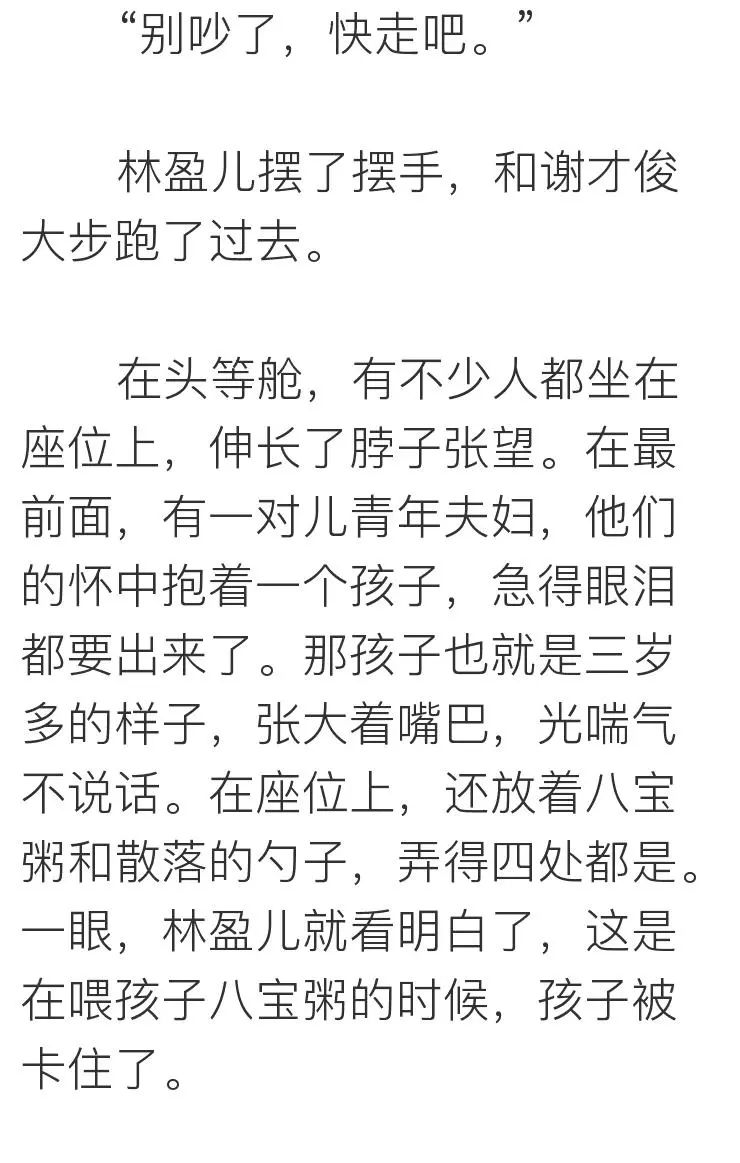 “别吵了，快走吧。”

林盈儿摆了摆手，和谢才俊大步跑了过去。

在头等舱，有不少人都坐在座位上，伸长了脖子张望。在最前面，有一对儿青年夫妇，他们的怀中抱着一个孩子，急得眼泪都要出来了。那孩子也就是三岁多的样子，张大着嘴巴，光喘气不说话。在座位上，还放着八宝粥和散落的勺子，弄得四处都是。一眼，林盈儿就看明白了，这是在喂孩子八宝粥的时候，孩子被卡住了。